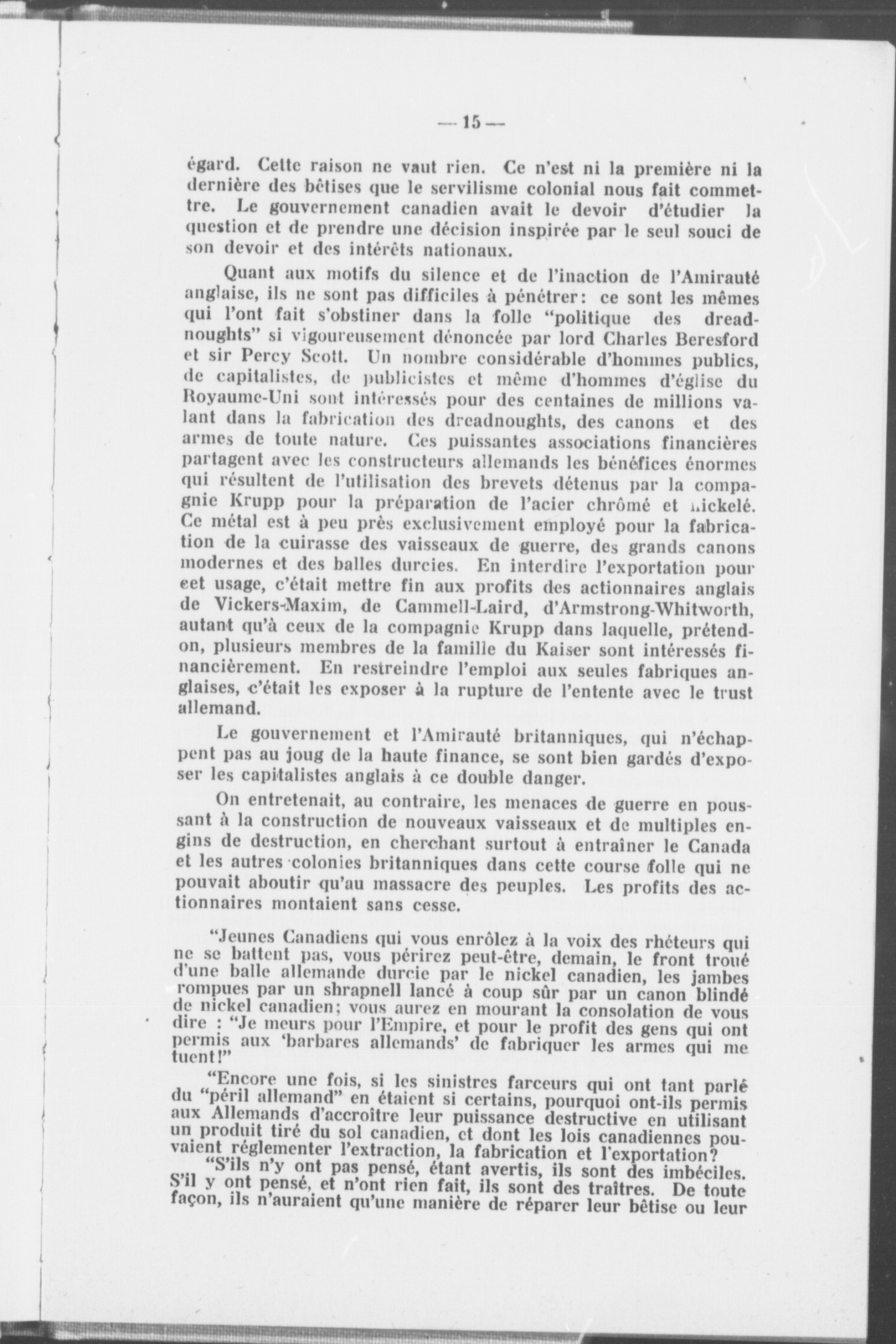 — 15 —

égard. Cette raison ne vaut rien. Ce n'est ni la première ni la dernière des bêtises que le servilisme colonial nous fait commettre. Le gouvernement canadien avait le devoir d'étudier la question et de prendre une décision inspirée par le seul souci de son devoir et des intérêts nationaux.

Quant aux motifs du silence et de l'inaction de l'Amirauté anglaise, ils ne sont pas difficiles à pénétrer: ce sont les mêmes qui l'ont fait s'obstiner dans la folle "politique des dreadnoughts" si vigoureusement dénoncée par lord Charles Beresford et sir Percy Scott. Un nombre considérable d'hommes publics, de capitalistes, de publicistes et même d'hommes d'église du Royaume-Uni sont intéressés pour des centaines de millions valant dans la fabrication des dreadnoughts, des canons et des armes de toute nature. Ces puissantes associations financières partagent avec les constructeurs allemands les bénéfices énormes qui résultent de l'utilisation des brevets détenus par la compagnie Krupp pour la préparation de l'acier chrômé et nickelé. Ce métal est à peu près exclusivement employé pour la fabrication de la cuirasse des vaisseaux de guerre, des grands canons modernes et des balles durcies. En interdire l'exportation pour cet usage, c'était mettre fin aux profits des actionnaires anglais de Vickers-Maxim, de Cammell-Laird, d'Armstrong-Whitworth, autant qu'à ceux de la compagnie Krupp dans laquelle, prétend-on, plusieurs membres de la famille du Kaiser sont intéressés financièrement. En restreindre l'emploi aux seules fabriques anglaises, c'était les exposer à la rupture de l'entente avec le trust allemand.

Le gouvernement et l'Amirauté britanniques, qui n'échappent pas au joug de la haute finance, se sont bien gardés d'exposer les capitalistes anglais à ce double danger.

On entretenait, au contraire, les menaces de guerre en poussant à la construction de nouveaux vaisseaux et de multiples engins de destruction, en cherchant surtout à entraîner le Canada et les autres colonies britanniques dans cette course folle qui ne pouvait aboutir qu'au massacre des peuples. Les profits des actionnaires montaient sans cesse.

"Jeunes Canadiens qui vous enrôlez à la voix des rhéteurs qui ne se battent pas, vous périrez peut-être, demain, le front troué d'une balle allemande durcie par le nickel canadien, les jambes rompues par un shrapnell lancé à coup sûr par un canon blindé de nickel canadien; vous aurez en mourant la consolation de vous dire : "Je meurs pour l'Empire, et pour le profit des gens qui ont permis aux 'barbares allemands' de fabriquer les armes qui me tuent!"

"Encore une fois, si les sinistres farceurs qui ont tant parlé du "péril allemand" en étaient si certains, pourquoi ont-ils permis aux Allemands d'accroître leur puissance destructive en utilisant un produit tiré du sol canadien, et dont les lois canadiennes pouvaient réglementer l'extraction, la fabrication et l'exportation?

"S'ils n'y ont pas pensé, étant avertis, ils sont des imbéciles. S'il y ont pensé, et n'ont rien fait, ils sont des traîtres. De toute façon, ils n'auraient qu'une manière de réparer leur bêtise ou leur